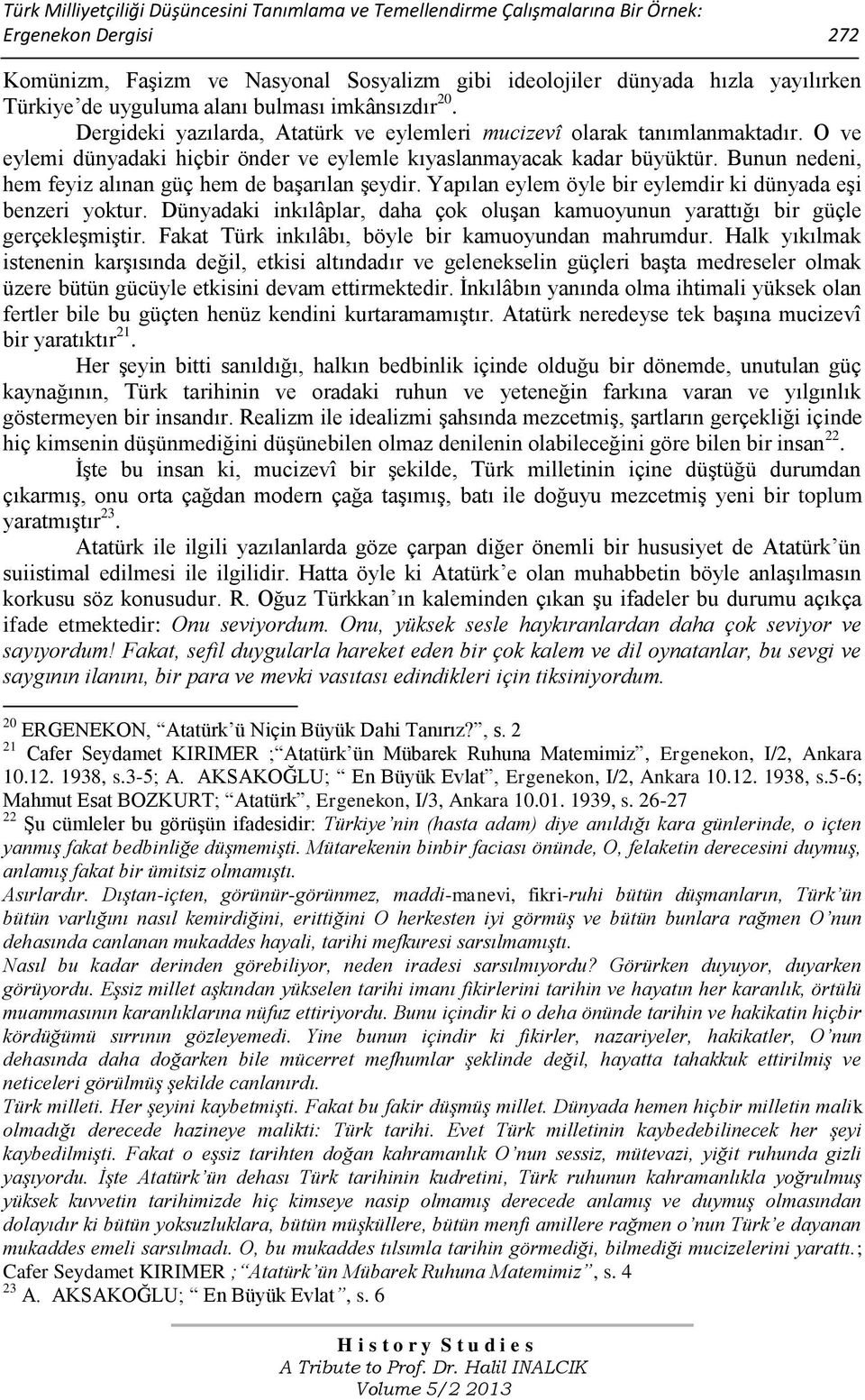 Türk Milliyetçiliği Düşüncesini Tanımlama ve Temellendirme Çalışmalarına Bir Örnek: Ergenekon Dergisi 272

Komünizm, Faşizm ve Nasyonal Sosyalizm gibi ideolojiler dünyada hızla yayılırken Türkiye'de uyguluma alanı bulması imkânsızdır$^{20}$. Dergideki yazılarda, Atatürk ve eylemleri mucizevî olarak tanımlanmaktadır. O ve eylemi dünyadaki hiçbir önder ve eylemle kıyaslanmayacak kadar büyüktür. Bunun nedeni, hem feyiz alınan güç hem de başarılan şeydir. Yapılan eylem öyle bir eylemdir ki dünyada eşi benzeri yoktur. Dünyadaki inkılâplar, daha çok oluşan kamuoyunun yarattığı bir güçle gerçekleşmiştir. Fakat Türk inkılâbı, böyle bir kamuoyundan mahrumdur. Halk yıkılmak istenenin karşısında değil, etkisi altındadır ve gelenekselin güçleri başta medreseler olmak üzere bütün gücüyle etkisini devam ettirmektedir. İnkılâbın yanında olma ihtimali yüksek olan fertler bile bu güçten henüz kendini kurtaramamıştır. Atatürk neredeyse tek başına mucizevî bir yaratıktır$^{21}$.

Her şeyin bitti sanıldığı, halkın bedbinlik içinde olduğu bir dönemde, unutulan güç kaynağının, Türk tarihinin ve oradaki ruhun ve yeteneğin farkına varan ve yılgınlık göstermeyen bir insandır. Realizm ile idealizmi şahsında mezcetmiş, şartların gerçekliği içinde hiç kimsenin düşünmediğini düşünebilen olmaz denilenin olabileceğini göre bilen bir insan$^{22}$.

İşte bu insan ki, mucizevî bir şekilde, Türk milletinin içine düştüğü durumdan çıkarmış, onu orta çağdan modern çağa taşımış, batı ile doğuyu mezcetmiş yeni bir toplum yaratmıştır$^{23}$.

Atatürk ile ilgili yazılanlarda göze çarpan diğer önemli bir hususiyet de Atatürk'ün suiistimal edilmesi ile ilgilidir. Hatta öyle ki Atatürk'e olan muhabbetin böyle anlaşılmasın korkusu söz konusudur. R. Oğuz Türkkan'ın kaleminden çıkan şu ifadeler bu durumu açıkça ifade etmektedir: Onu seviyordum. Onu, yüksek sesle haykıranlardan daha çok seviyor ve sayıyordum! Fakat, sefil duygularla hareket eden bir çok kalem ve dil oynatanlar, bu sevgi ve saygının ilanını, bir para ve mevki vasıtası edindikleri için tiksiniyordum.

$^{20}$ ERGENEKON, "Atatürk'ü Niçin Büyük Dahi Tanırız?", s. 2
$^{21}$ Cafer Seydamet KIRIMER ;"Atatürk'ün Mübarek Ruhuna Matemimiz", Ergenekon, I/2, Ankara 10.12. 1938, s.3-5; A. AKSAKOĞLU; " En Büyük Evlat", Ergenekon, I/2, Ankara 10.12. 1938, s.5-6; Mahmut Esat BOZKURT; "Atatürk", Ergenekon, I/3, Ankara 10.01. 1939, s. 26-27
$^{22}$ Şu cümleler bu görüşün ifadesidir: Türkiye'nin (hasta adam) diye anıldığı kara günlerinde, o içten yanmış fakat bedbinliğe düşmemişti. Mütarekenin binbir faciası önünde, O, felaketin derecesini duymuş, anlamış fakat bir ümitsiz olmamıştı.
Asırlardır. Dıştan-içten, görünür-görünmez, maddi-manevi, fikri-ruhi bütün düşmanların, Türk'ün bütün varlığını nasıl kemirdiğini, erittiğini O herkesten iyi görmüş ve bütün bunlara rağmen O'nun dehasında canlanan mukaddes hayali, tarihi mefkuresi sarsılmamıştı.
Nasıl bu kadar derinden görebiliyor, neden iradesi sarsılmıyordu? Görürken duyuyor, duyarken görüyordu. Eşsiz millet aşkından yükselen tarihi imanı fikirlerini tarihin ve hayatın her karanlık, örtülü muammasının karanlıklarına nüfuz ettiriyordu. Bunu içindir ki o deha önünde tarihin ve hakikatin hiçbir kördüğümü sırrının gözleyemedi. Yine bunun içindir ki fikirler, nazariyeler, hakikatler, O'nun dehasında daha doğarken bile mücerret mefhumlar şeklinde değil, hayatta tahakkuk ettirilmiş ve neticeleri görülmüş şekilde canlanırdı.
Türk milleti. Her şeyini kaybetmişti. Fakat bu fakir düşmüş millet. Dünyada hemen hiçbir milletin malik olmadığı derecede hazineye malikti: Türk tarihi. Evet Türk milletinin kaybedebilinecek her şeyi kaybedilmişti. Fakat o eşsiz tarihten doğan kahramanlık O'nun sessiz, mütevazi, yiğit ruhunda gizli yaşıyordu. İşte Atatürk'ün dehası Türk tarihinin kudretini, Türk ruhunun kahramanlıkla yoğrulmuş yüksek kuvvetin tarihimizde hiç kimseye nasip olmamış derecede anlamış ve duymuş olmasından dolayıdır ki bütün yoksulluklara, bütün müşküllere, bütün menfi amillere rağmen o'nun Türk'e dayanan mukaddes emeli sarsılmadı. O, bu mukaddes tılsımla tarihin görmediği, bilmediği mucizelerini yarattı.; Cafer Seydamet KIRIMER ;"Atatürk'ün Mübarek Ruhuna Matemimiz", s. 4
$^{23}$ A. AKSAKOĞLU; " En Büyük Evlat", s. 6

History Studies
A Tribute to Prof. Dr. Halil INALCIK
Volume 5/2 2013